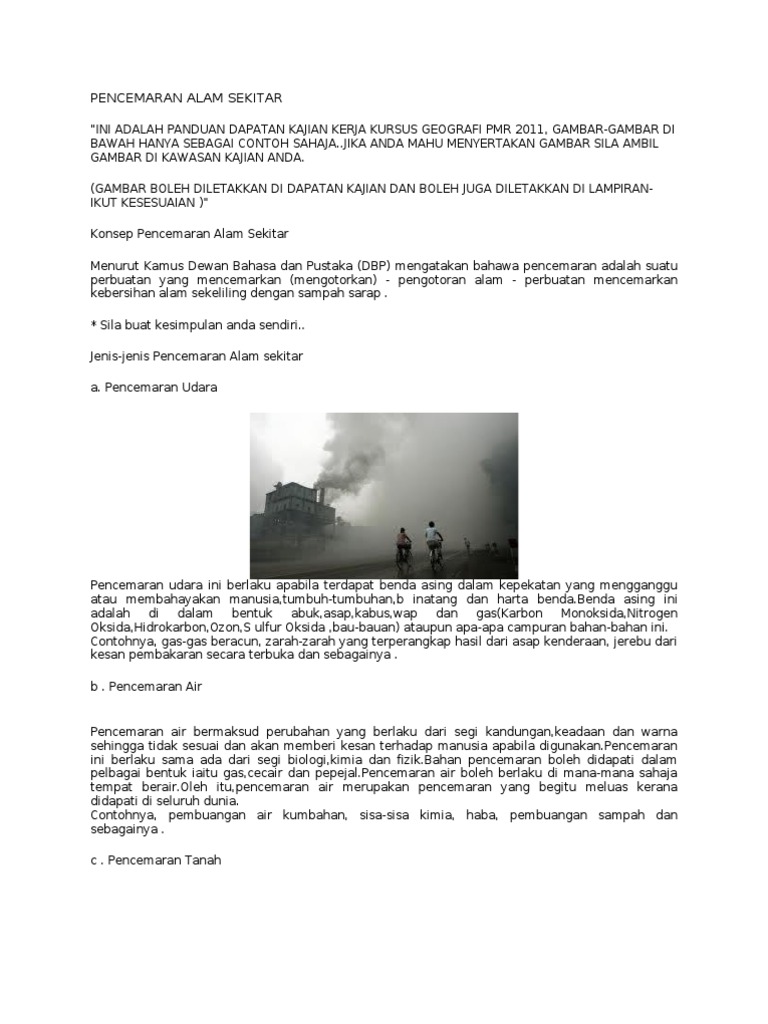 PENCEMARAN ALAM SEKITAR

"INI ADALAH PANDUAN DAPATAN KAJIAN KERJA KURSUS GEOGRAFI PMR 2011, GAMBAR-GAMBAR DI BAWAH HANYA SEBAGAI CONTOH SAHAJA..JIKA ANDA MAHU MENYERTAKAN GAMBAR SILA AMBIL GAMBAR DI KAWASAN KAJIAN ANDA.

(GAMBAR BOLEH DILETAKKAN DI DAPATAN KAJIAN DAN BOLEH JUGA DILETAKKAN DI LAMPIRAN-IKUT KESESUAIAN )"

Konsep Pencemaran Alam Sekitar

Menurut Kamus Dewan Bahasa dan Pustaka (DBP) mengatakan bahawa pencemaran adalah suatu perbuatan yang mencemarkan (mengotorkan) - pengotoran alam - perbuatan mencemarkan kebersihan alam sekeliling dengan sampah sarap .

* Sila buat kesimpulan anda sendiri..

Jenis-jenis Pencemaran Alam sekitar

a. Pencemaran Udara

Pencemaran udara ini berlaku apabila terdapat benda asing dalam kepekatan yang mengganggu atau membahayakan manusia,tumbuh-tumbuhan,b inatang dan harta benda.Benda asing ini adalah di dalam bentuk abuk,asap,kabus,wap dan gas(Karbon Monoksida,Nitrogen Oksida,Hidrokarbon,Ozon,S ulfur Oksida ,bau-bauan) ataupun apa-apa campuran bahan-bahan ini.
Contohnya, gas-gas beracun, zarah-zarah yang terperangkap hasil dari asap kenderaan, jerebu dari kesan pembakaran secara terbuka dan sebagainya .

b . Pencemaran Air

Pencemaran air bermaksud perubahan yang berlaku dari segi kandungan,keadaan dan warna sehingga tidak sesuai dan akan memberi kesan terhadap manusia apabila digunakan.Pencemaran ini berlaku sama ada dari segi biologi,kimia dan fizik.Bahan pencemaran boleh didapati dalam pelbagai bentuk iaitu gas,cecair dan pepejal.Pencemaran air boleh berlaku di mana-mana sahaja tempat berair.Oleh itu,pencemaran air merupakan pencemaran yang begitu meluas kerana didapati di seluruh dunia.
Contohnya, pembuangan air kumbahan, sisa-sisa kimia, haba, pembuangan sampah dan sebagainya .

c . Pencemaran Tanah